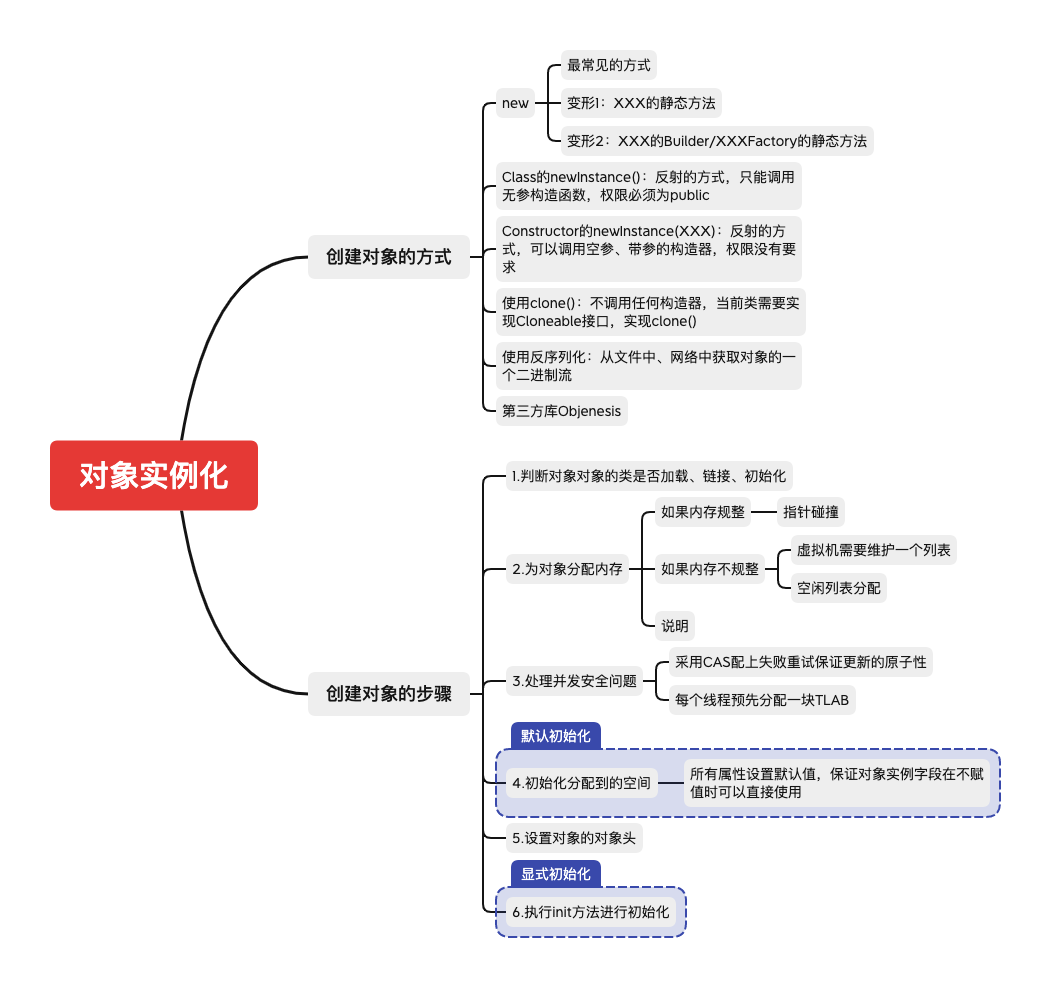 对象实例化

创建对象的方式

new

最常见的方式

变形1：XXX的静态方法

变形2：XXX的Builder/XXXFactory的静态方法

Class的newInstance()：反射的方式，只能调用无参构造函数，权限必须为public

Constructor的newInstance(XXX)：反射的方式，可以调用空参、带参的构造器，权限没有要求

使用clone()：不调用任何构造器，当前类需要实现Cloneable接口，实现clone()

使用反序列化：从文件中、网络中获取对象的一个二进制流

第三方库Objenesis

创建对象的步骤

1.判断对象对象的类是否加载、链接、初始化

2.为对象分配内存

如果内存规整

指针碰撞

如果内存不规整

虚拟机需要维护一个列表

空闲列表分配

说明

3.处理并发安全问题

采用CAS配上失败重试保证更新的原子性

每个线程预先分配一块TLAB

默认初始化

4.初始化分配到的空间

所有属性设置默认值，保证对象实例字段在不赋值时可以直接使用

5.设置对象的对象头

显式初始化

6.执行init方法进行初始化